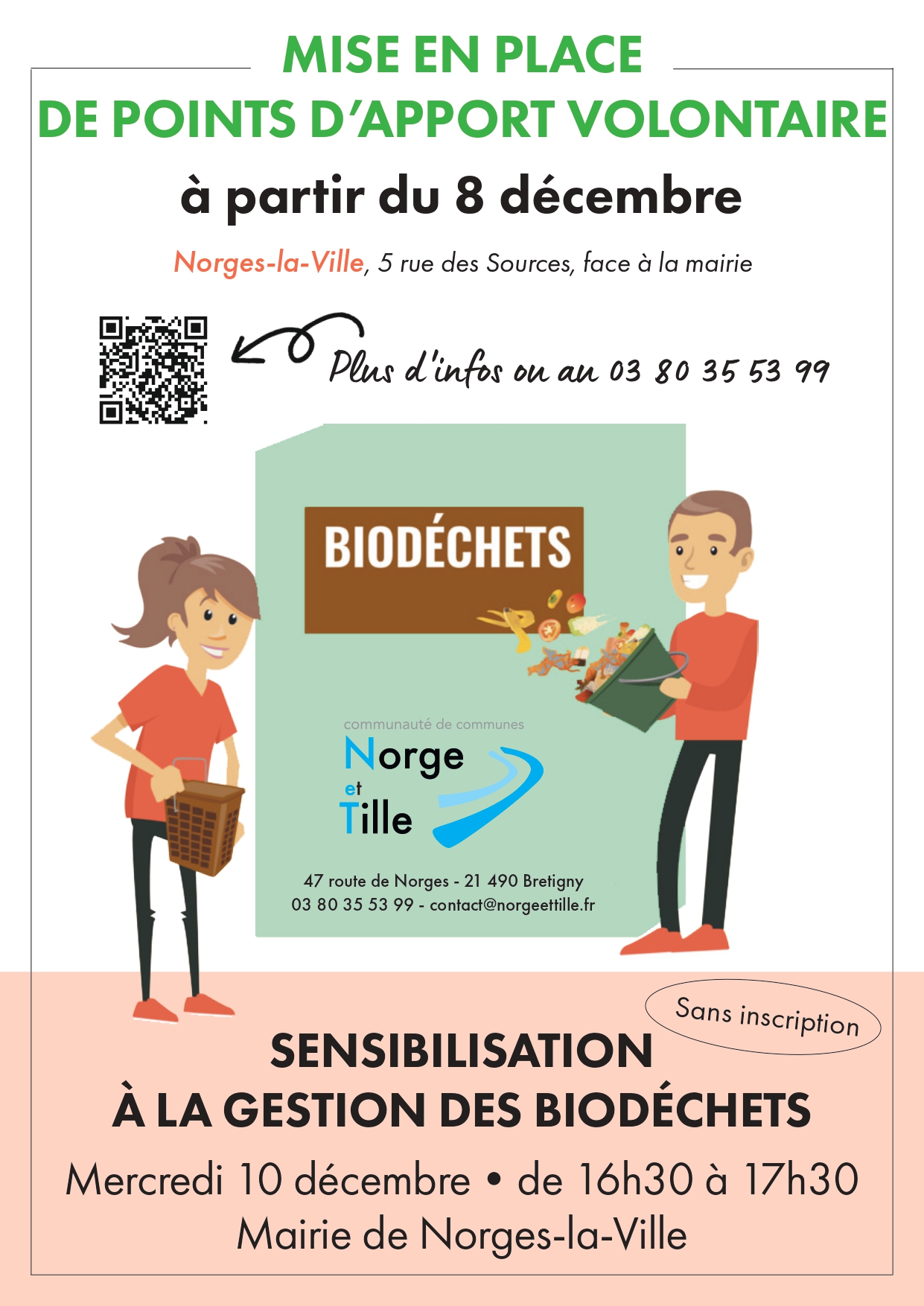 MISE EN PLACE
DE POINTS D'APPORT VOLONTAIRE

à partir du 8 décembre

Norges-la-Ville, 5 rue des Sources, face à la mairie

Plus d'infos ou au 03 80 35 53 99

BIODÉCHETS

communauté de communes
Norge
et
Tille

47 route de Norges - 21 490 Bretigny
03 80 35 53 99 - contact@norgeettille.fr

Sans inscription

SENSIBILISATION
À LA GESTION DES BIODÉCHETS

Mercredi 10 décembre • de 16h30 à 17h30
Mairie de Norges-la-Ville